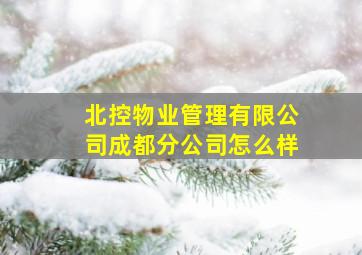 北控物业管理有限公司成都分公司怎么样